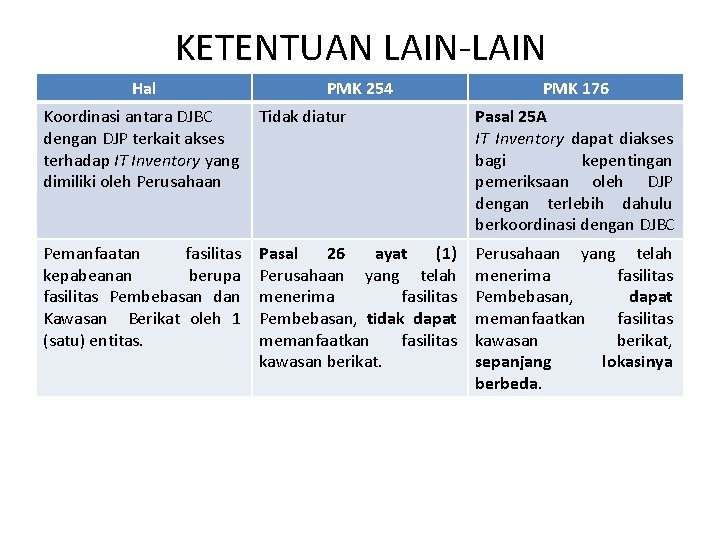 KETENTUAN LAIN-LAIN

| Hal | PMK 254 | PMK 176 |
|---|---|---|
| Koordinasi antara DJBC dengan DJP terkait akses terhadap IT Inventory yang dimiliki oleh Perusahaan | Tidak diatur | Pasal 25A IT Inventory dapat diakses bagi kepentingan pemeriksaan oleh DJP dengan terlebih dahulu berkoordinasi dengan DJBC |
| Pemanfaatan fasilitas kepabeanan berupa fasilitas Pembebasan dan Kawasan Berikat oleh 1 (satu) entitas. | Pasal 26 ayat (1) Perusahaan yang telah menerima fasilitas Pembebasan, tidak dapat memanfaatkan fasilitas kawasan berikat. | Perusahaan yang telah menerima fasilitas Pembebasan, dapat memanfaatkan fasilitas kawasan berikat, sepanjang lokasinya berbeda. |